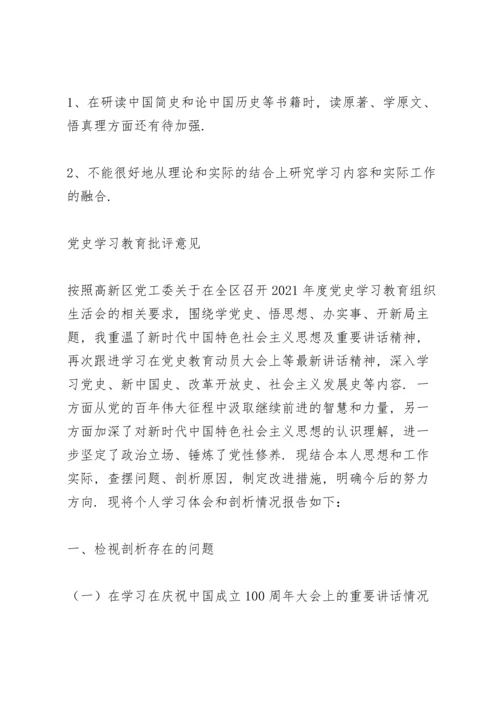 1、在研读中国简史和论中国历史等书籍时，读原著、学原文、悟真理方面还有待加强.

2、不能很好地从理论和实际的结合上研究学习内容和实际工作的融合.

党史学习教育批评意见

按照高新区党工委关于在全区召开2021年度党史学习教育组织生活会的相关要求，围绕学党史、悟思想、办实事、开新局主题，我重温了新时代中国特色社会主义思想及重要讲话精神，再次跟进学习在党史教育动员大会上等最新讲话精神，深入学习党史、新中国史、改革开放史、社会主义发展史等内容. 一方面从党的百年伟大征程中汲取继续前进的智慧和力量，另一方面加深了对新时代中国特色社会主义思想的认识理解，进一步坚定了政治立场、锤炼了党性修养. 现结合本人思想和工作实际，查摆问题、剖析原因，制定改进措施，明确今后的努力方向. 现将个人学习体会和剖析情况报告如下：

一、检视剖析存在的问题

（一）在学习在庆祝中国成立100周年大会上的重要讲话情况